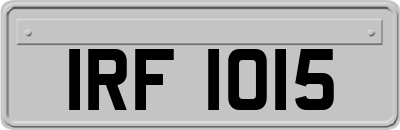 IRF 1015